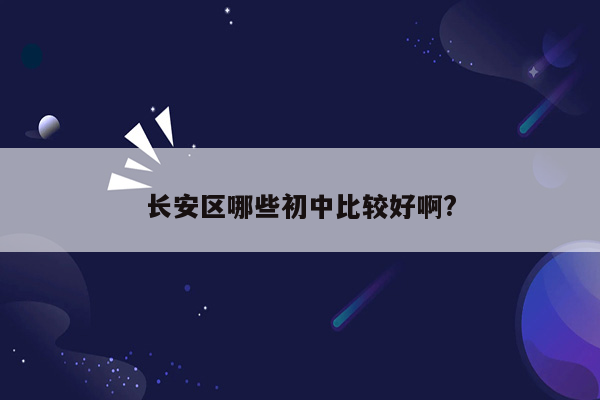 长安区哪些初中比较好啊?